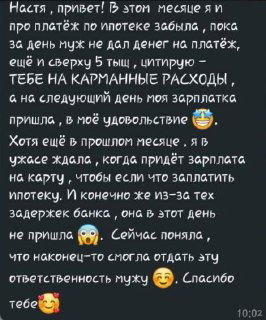 Настя , привет! В этом месяце я и про платёж по ипотеке забыла , пока за день муж не дал денег на платёж, ещё и сверху 5 тыщ , цитирую - ТЕБЕ НА КАРМАННЫЕ РАСХОДЫ , а на следующий день моя зарплатка пришла , в моё удовольствие 🤩. Хотя ещё в прошлом месяце , я в ужасе ждала , когда придёт зарплата на карту , чтобы если что заплатить ипотеку. И конечно же из-за тех задержек банка , она в этот день не пришла 😱. Сейчас поняла , что наконец-то смогла отдать эту ответственность мужу ☺️. Спасибо тебе🥰

10:02